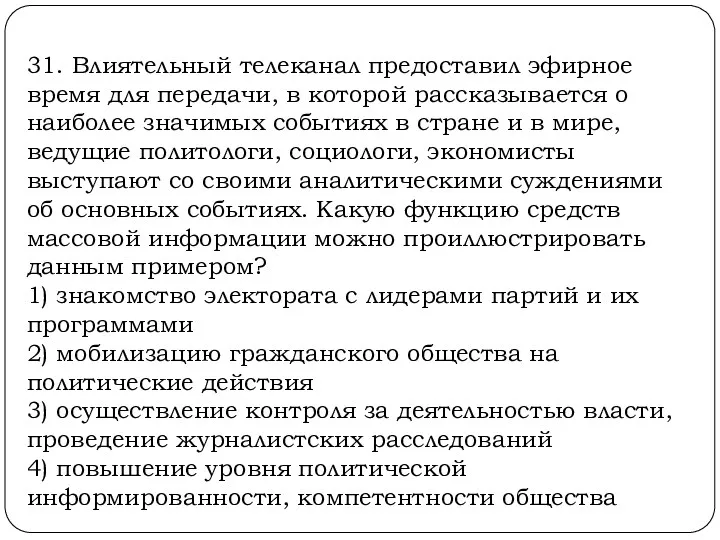 31. Влиятельный телеканал предоставил эфирное время для передачи, в которой рассказывается о наиболее значимых событиях в стране и в мире, ведущие политологи, социологи, экономисты выступают со своими аналитическими суждениями об основных событиях. Какую функцию средств массовой информации можно проиллюстрировать данным примером?
1) знакомство электората с лидерами партий и их программами
2) мобилизацию гражданского общества на политические действия
3) осуществление контроля за деятельностью власти, проведение журналистских расследований
4) повышение уровня политической информированности, компетентности общества